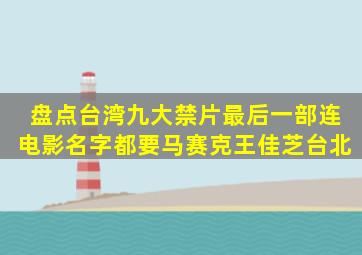 盘点台湾九大禁片最后一部连电影名字都要马赛克王佳芝台北